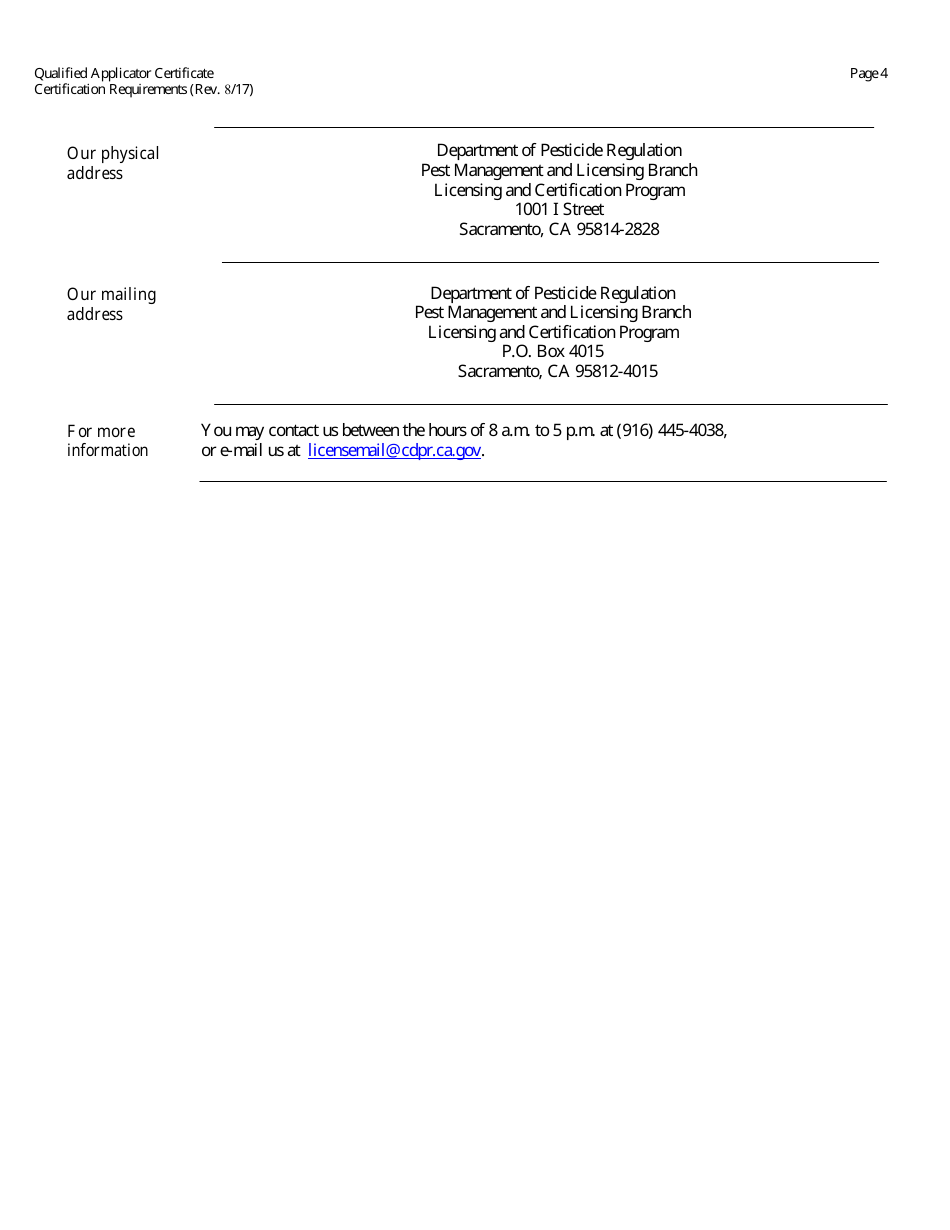 Qualified Applicator Certificate
Certification Requirements (Rev. 8/17)

Page 4

Our physical address

Department of Pesticide Regulation
Pest Management and Licensing Branch
Licensing and Certification Program
1001 I Street
Sacramento, CA 95814-2828

Our mailing address

Department of Pesticide Regulation
Pest Management and Licensing Branch
Licensing and Certification Program
P.O. Box 4015
Sacramento, CA 95812-4015

For more information

You may contact us between the hours of 8 a.m. to 5 p.m. at (916) 445-4038, or e-mail us at licensemail@cdpr.ca.gov.